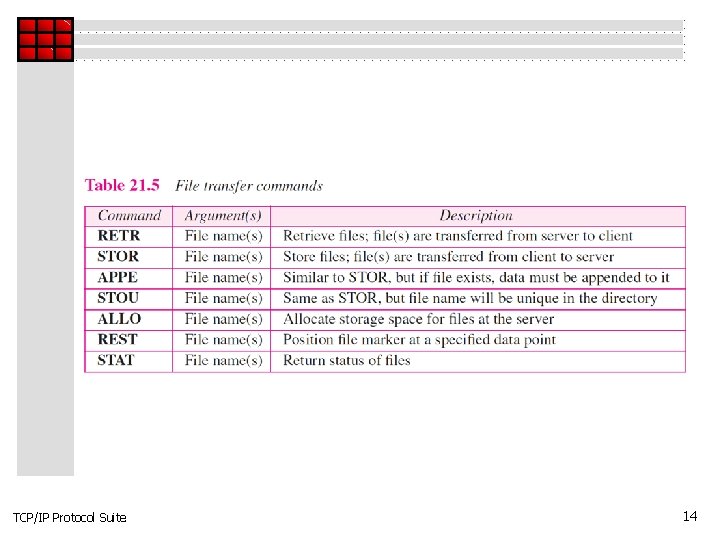 Table 21.5 File transfer commands

| Command | Argument(s) | Description |
|---|---|---|
| RETR | File name(s) | Retrieve files; file(s) are transferred from server to client |
| STOR | File name(s) | Store files; file(s) are transferred from client to server |
| APPE | File name(s) | Similar to STOR, but if file exists, data must be appended to it |
| STOU | File name(s) | Same as STOR, but file name will be unique in the directory |
| ALLO | File name(s) | Allocate storage space for files at the server |
| REST | File name(s) | Position file marker at a specified data point |
| STAT | File name(s) | Return status of files |

TCP/IP Protocol Suite

14